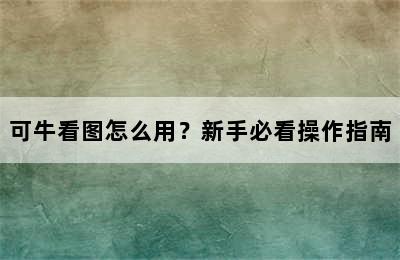 可牛看图怎么用？新手必看操作指南